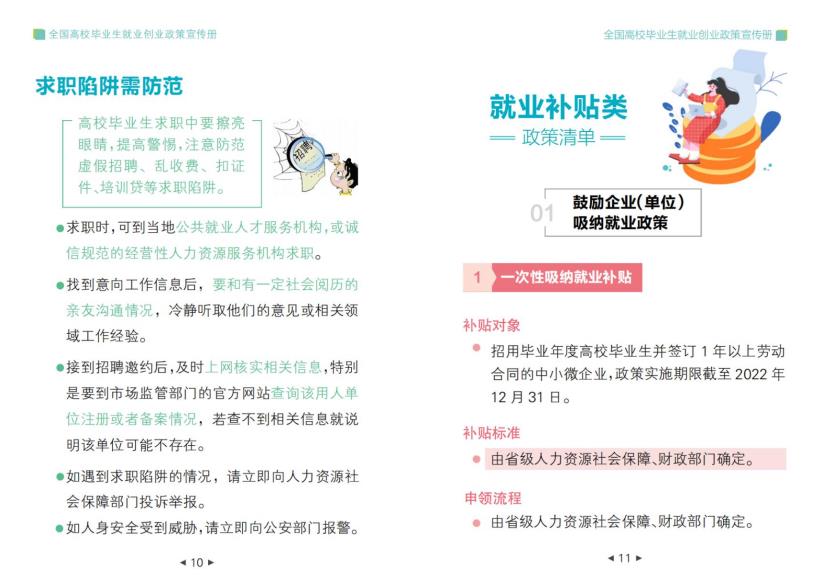 全国高校毕业生就业创业政策宣传册

求职陷阱需防范

高校毕业生求职中要擦亮眼睛，提高警惕，注意防范虚假招聘、乱收费、扣证件、培训贷等求职陷阱。

招聘

●求职时，可到当地公共就业人才服务机构，或诚信规范的经营性人力资源服务机构求职。

●找到意向工作信息后，要和有一定社会阅历的亲友沟通情况，冷静听取他们的意见或相关领域工作经验。

●接到招聘邀约后，及时上网核实相关信息，特别是要到市场监管部门的官方网站查询该用人单位注册或者备案情况，若查不到相关信息就说明该单位可能不存在。

●如遇到求职陷阱的情况，请立即向人力资源社会保障部门投诉举报。

●如人身安全受到威胁，请立即向公安部门报警。

◄ 10 ►

全国高校毕业生就业创业政策宣传册

就业补贴类

政策清单

01 鼓励企业（单位）吸纳就业政策

1 一次性吸纳就业补贴

补贴对象

● 招用毕业年度高校毕业生并签订 1 年以上劳动合同的中小微企业，政策实施期限截至 2022 年 12 月 31 日。

补贴标准

● 由省级人力资源社会保障、财政部门确定。

申领流程

● 由省级人力资源社会保障、财政部门确定。

◄ 11 ►